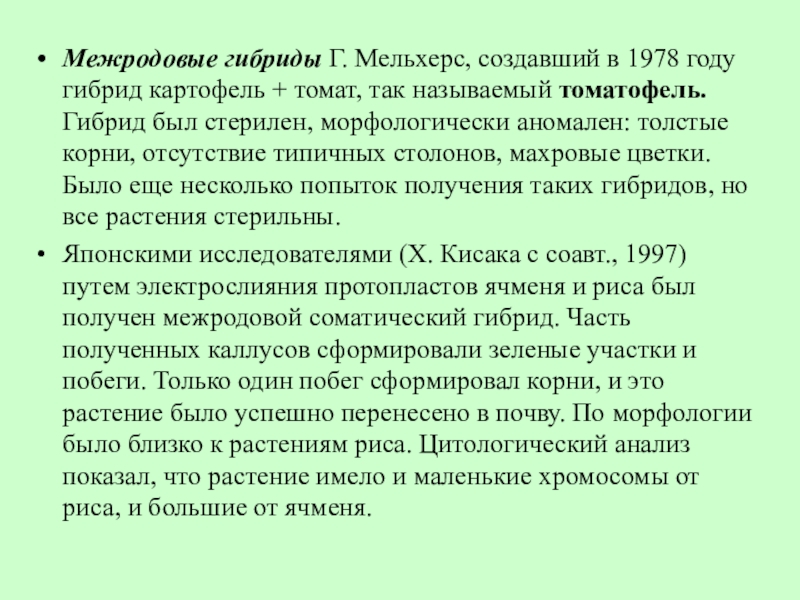 • Межродовые гибриды Г. Мельхерс, создавший в 1978 году гибрид картофель + томат, так называемый томатофель. Гибрид был стерилен, морфологически аномален: толстые корни, отсутствие типичных столонов, махровые цветки. Было еще несколько попыток получения таких гибридов, но все растения стерильны.

• Японскими исследователями (Х. Кисака с соавт., 1997) путем электрослияния протопластов ячменя и риса был получен межродовой соматический гибрид. Часть полученных каллусов сформировали зеленые участки и побеги. Только один побег сформировал корни, и это растение было успешно перенесено в почву. По морфологии было близко к растениям риса. Цитологический анализ показал, что растение имело и маленькие хромосомы от риса, и большие от ячменя.